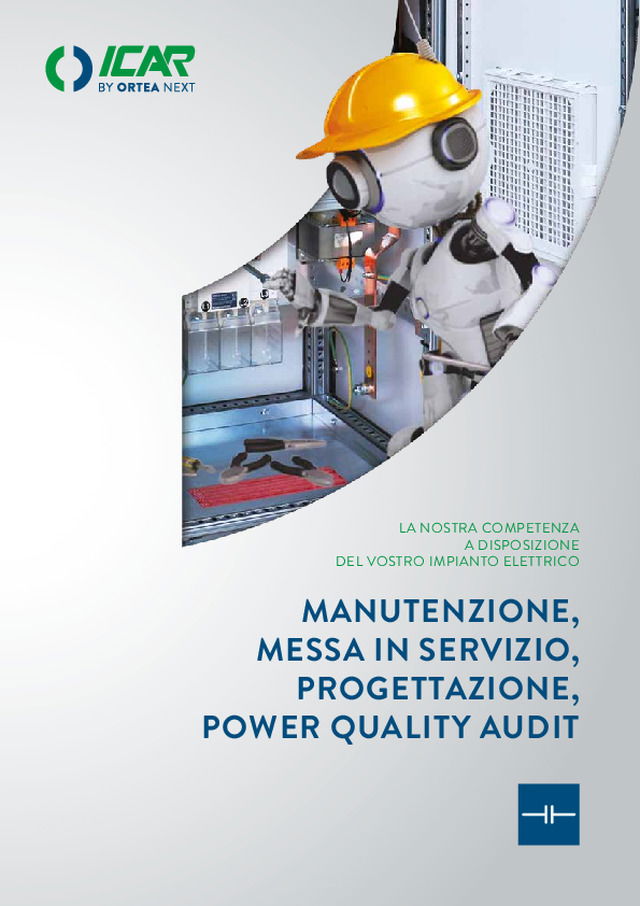 ICAR
BY ORTEA NEXT

LA NOSTRA COMPETENZA
A DISPOSIZIONE
DEL VOSTRO IMPIANTO ELETTRICO

MANUTENZIONE,
MESSA IN SERVIZIO,
PROGETTAZIONE,
POWER QUALITY AUDIT